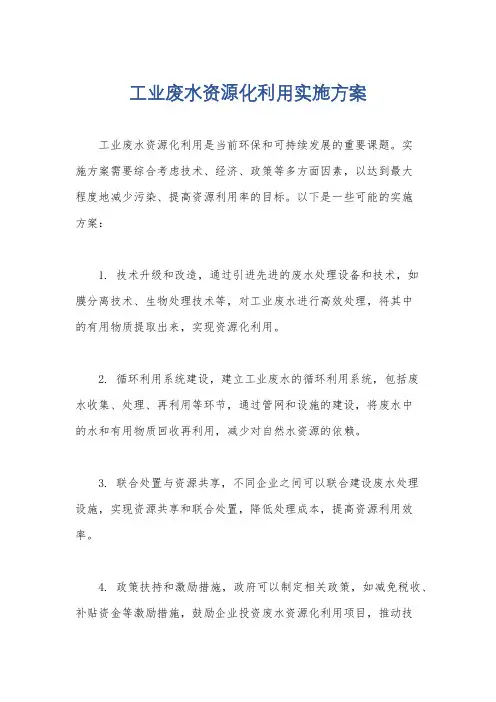 工业废水资源化利用实施方案

工业废水资源化利用是当前环保和可持续发展的重要课题。实施方案需要综合考虑技术、经济、政策等多方面因素，以达到最大程度地减少污染、提高资源利用率的目标。以下是一些可能的实施方案：

1. 技术升级和改造，通过引进先进的废水处理设备和技术，如膜分离技术、生物处理技术等，对工业废水进行高效处理，将其中的有用物质提取出来，实现资源化利用。

2. 循环利用系统建设，建立工业废水的循环利用系统，包括废水收集、处理、再利用等环节，通过管网和设施的建设，将废水中的水和有用物质回收再利用，减少对自然水资源的依赖。

3. 联合处置与资源共享，不同企业之间可以联合建设废水处理设施，实现资源共享和联合处置，降低处理成本，提高资源利用效率。

4. 政策扶持和激励措施，政府可以制定相关政策，如减免税收、补贴资金等激励措施，鼓励企业投资废水资源化利用项目，推动技